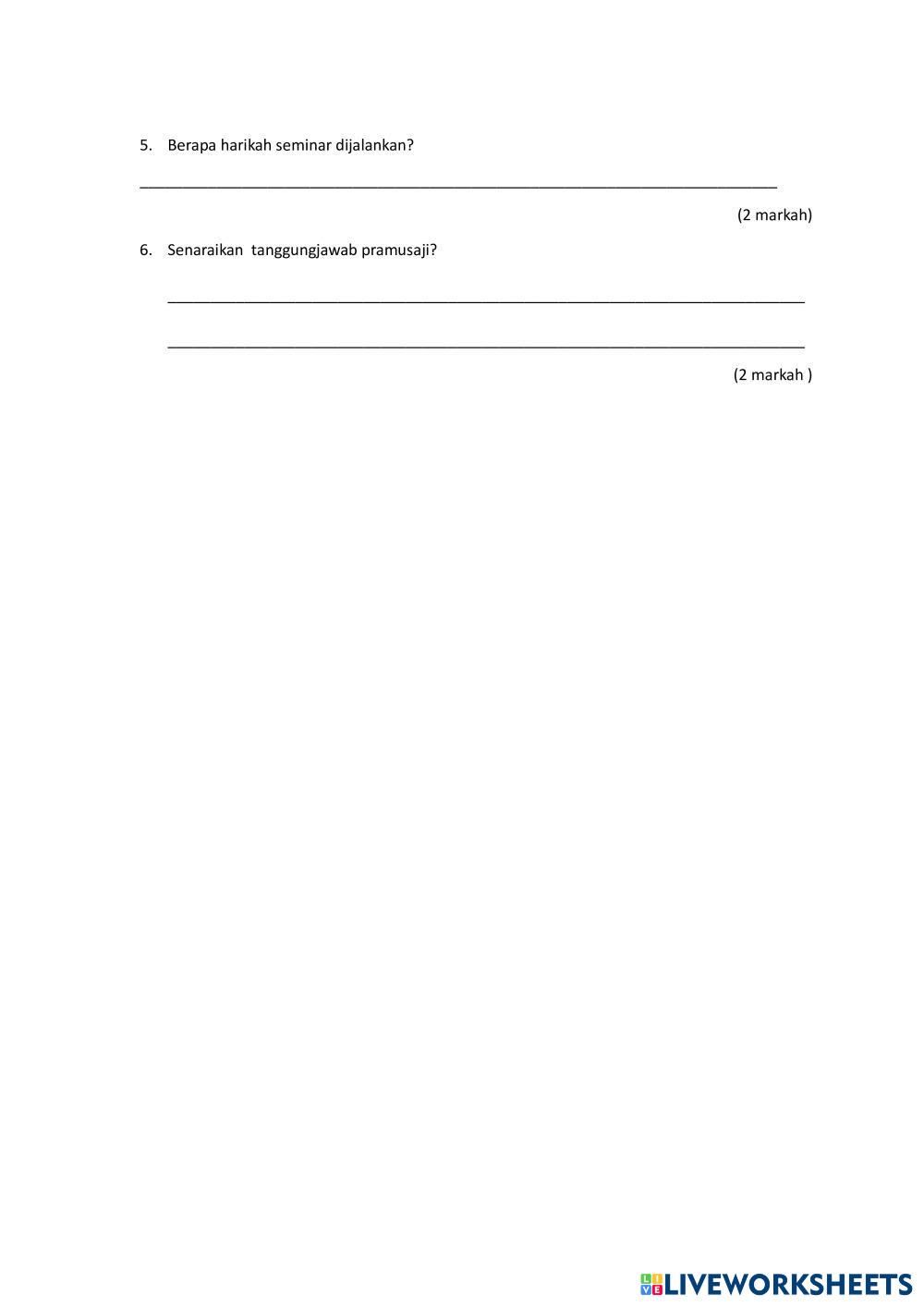 5. Berapa harikah seminar dijalankan?

____

(2 markah)

6. Senaraikan tanggungjawab pramusaji?

____

____

(2 markah )

LIVEWORKSHEETS